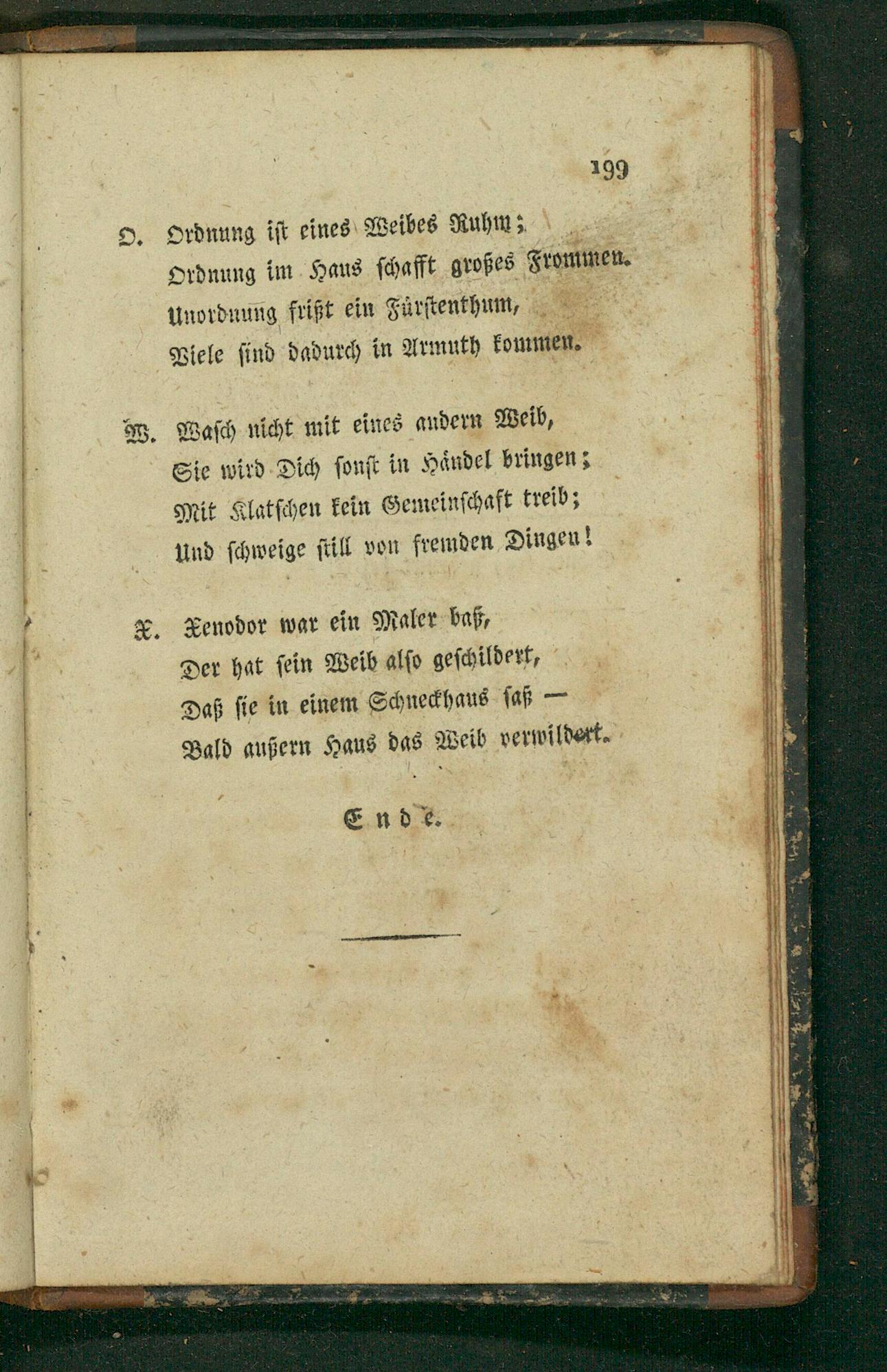 199

O. Ordnung ist eines Weibes Ruhm;
Ordnung im Haus schafft großes Frommen.
Unordnung frißt ein Fürstenthum,
Viele sind dadurch in Armuth kommen.

W. Wasch nicht mit eines andern Weib,
Sie wird Dich sonst in Händel bringen;
Mit Klatschen kein Gemeinschaft treib;
Und schweige still von fremden Dingen!

X. Xenodor war ein Maler baß,
Der hat sein Weib also geschildert,
Daß sie in einem Schneckhaus saß —
Bald außern Haus das Weib verwildert.

Ende.